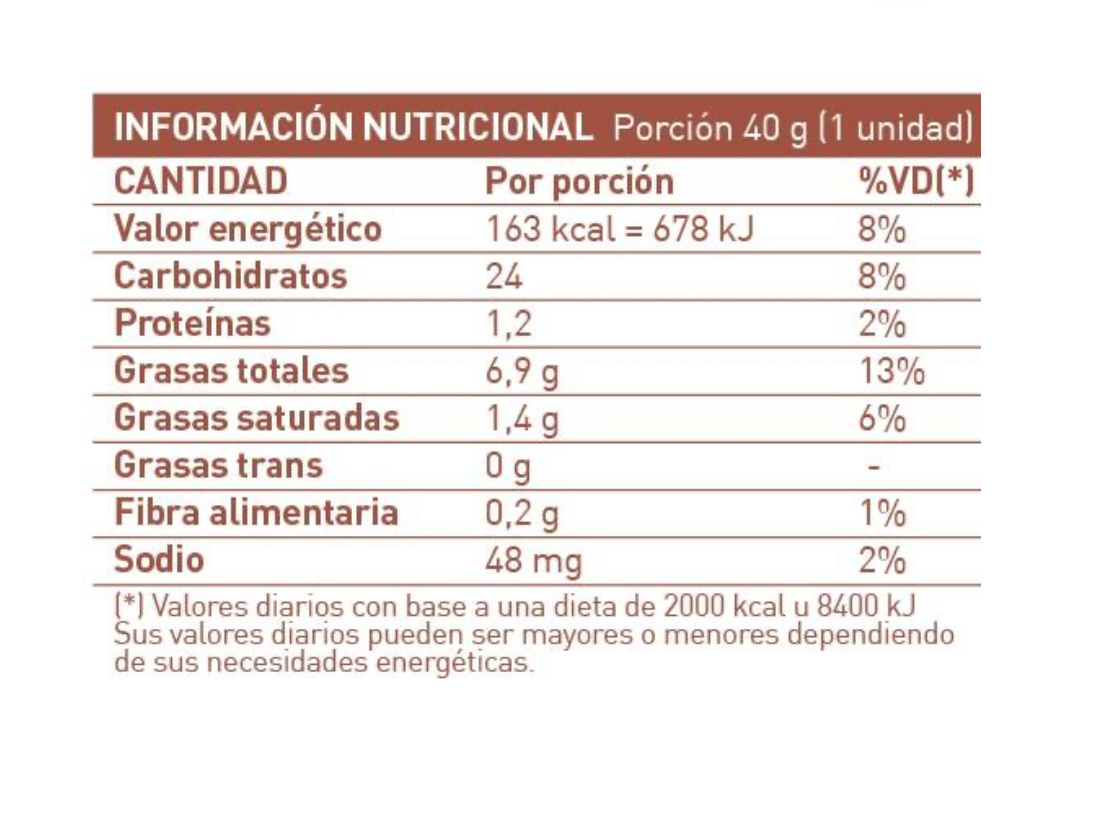 INFORMACIÓN NUTRICIONAL Porción 40 g (1 unidad)

| CANTIDAD | Por porción | %VD(*) |
|---|---|---|
| Valor energético | 163 kcal = 678 kJ | 8% |
| Carbohidratos | 24 | 8% |
| Proteínas | 1,2 | 2% |
| Grasas totales | 6,9 g | 13% |
| Grasas saturadas | 1,4 g | 6% |
| Grasas trans | 0 g | - |
| Fibra alimentaria | 0,2 g | 1% |
| Sodio | 48 mg | 2% |

(*) Valores diarios con base a una dieta de 2000 kcal u 8400 kJ Sus valores diarios pueden ser mayores o menores dependiendo de sus necesidades energéticas.